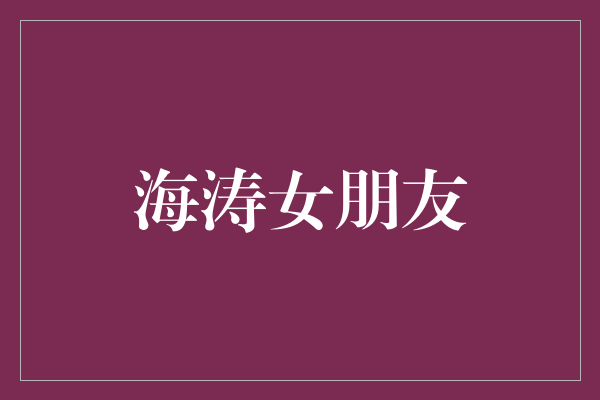 海涛女朋友